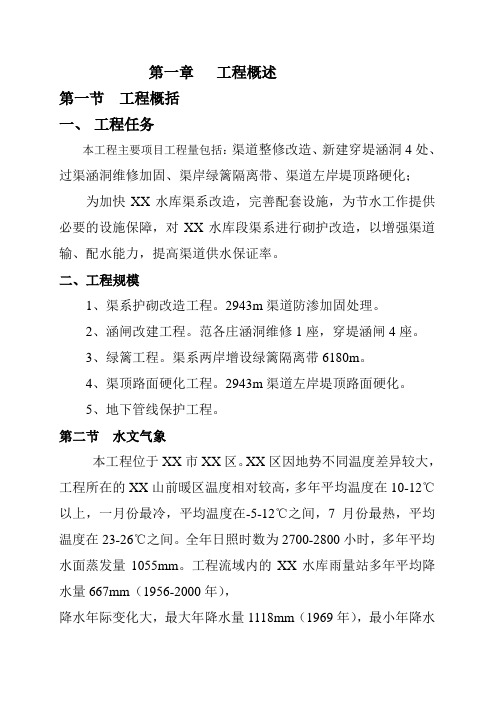 第一章　工程概述

第一节　工程概括

一、 工程任务

本工程主要项目工程量包括：渠道整修改造、新建穿堤涵洞 4 处、过渠涵洞维修加固、渠岸绿篱隔离带、渠道左岸堤顶路硬化；

为加快 XX 水库渠系改造，完善配套设施，为节水工作提供必要的设施保障，对 XX 水库段渠系进行砌护改造，以增强渠道输、配水能力，提高渠道供水保证率。

二、工程规模

1、渠系护砌改造工程。2943m 渠道防渗加固处理。

2、涵闸改建工程。范各庄涵洞维修 1 座，穿堤涵闸 4 座。

3、绿篱工程。渠系两岸增设绿篱隔离带 6180m。

4、渠顶路面硬化工程。2943m 渠道左岸堤顶路面硬化。

5、地下管线保护工程。

第二节　水文气象

本工程位于 XX 市 XX 区。XX 区因地势不同温度差异较大，工程所在的 XX 山前暖区温度相对较高，多年平均温度在 10-12℃以上，一月份最冷，平均温度在-5-12℃之间，7 月份最热，平均温度在 23-26℃之间。全年日照时数为 2700-2800 小时，多年平均水面蒸发量 1055mm。工程流域内的 XX 水库雨量站多年平均降水量 667mm（1956-2000 年），

降水年际变化大，最大年降水量 1118mm（1969 年），最小年降水